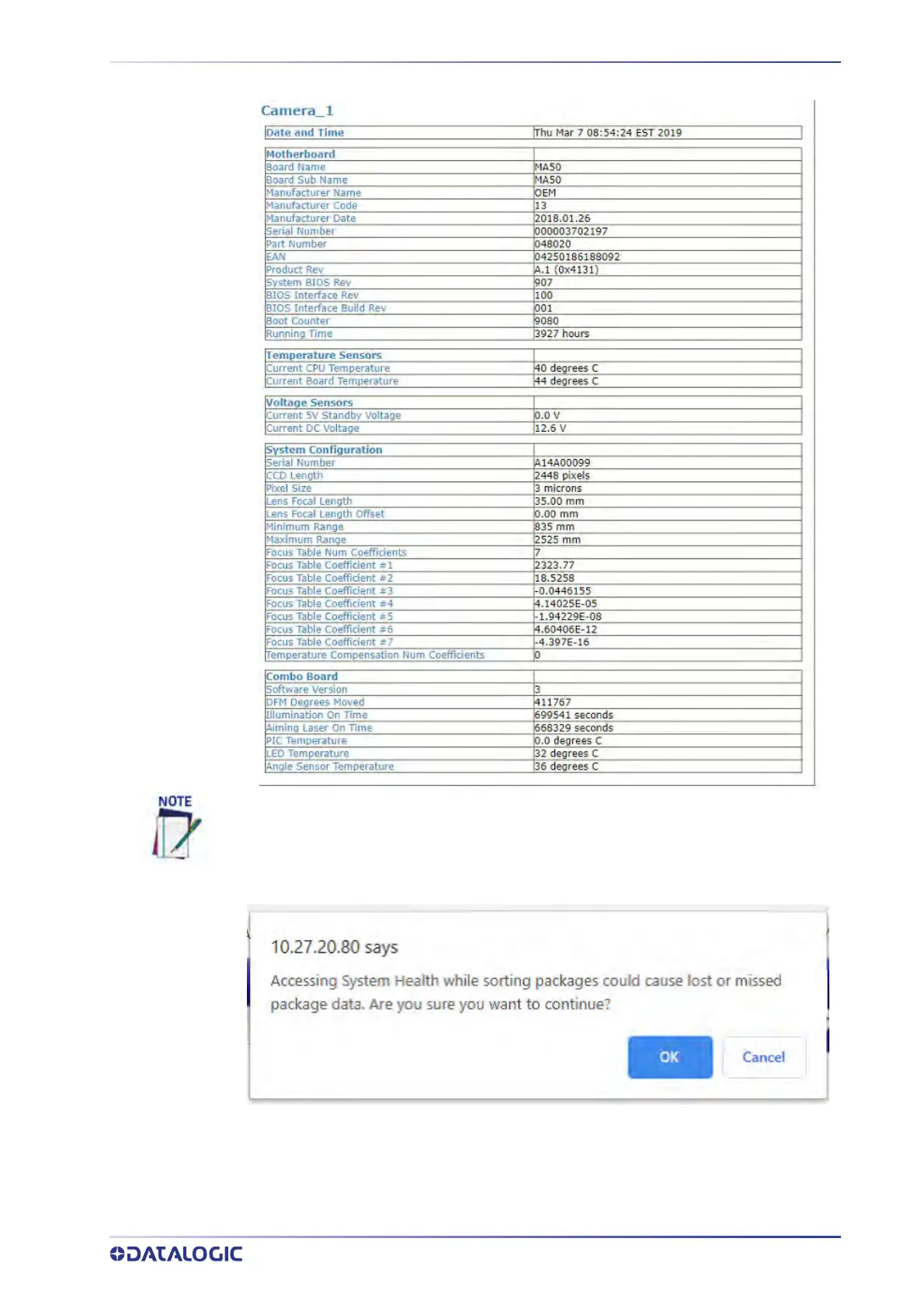 Camera_1

| Date and Time | Thu Mar 7 08:54:24 EST 2019 |
|---|---|

| Motherboard | |
|---|---|
| Board Name | MA50 |
| Board Sub Name | MA50 |
| Manufacturer Name | OEM |
| Manufacturer Code | 13 |
| Manufacturer Date | 2018.01.26 |
| Serial Number | 000003702197 |
| Part Number | 048020 |
| EAN | 04250186188092 |
| Product Rev | A.1 (0x4131) |
| System BIOS Rev | 907 |
| BIOS Interface Rev | 100 |
| BIOS Interface Build Rev | 001 |
| Boot Counter | 9080 |
| Running Time | 3927 hours |

| Temperature Sensors | |
|---|---|
| Current CPU Temperature | 40 degrees C |
| Current Board Temperature | 44 degrees C |

| Voltage Sensors | |
|---|---|
| Current 5V Standby Voltage | 0.0 V |
| Current DC Voltage | 12.6 V |

| System Configuration | |
|---|---|
| Serial Number | A14A00099 |
| CCD Length | 2448 pixels |
| Pixel Size | 3 microns |
| Lens Focal Length | 35.00 mm |
| Lens Focal Length Offset | 0.00 mm |
| Minimum Range | 835 mm |
| Maximum Range | 2525 mm |
| Focus Table Num Coefficients | 7 |
| Focus Table Coefficient #1 | 2323.77 |
| Focus Table Coefficient #2 | 18.5258 |
| Focus Table Coefficient #3 | -0.0446155 |
| Focus Table Coefficient #4 | 4.14025E-05 |
| Focus Table Coefficient #5 | -1.94229E-08 |
| Focus Table Coefficient #6 | 4.60406E-12 |
| Focus Table Coefficient #7 | -4.397E-16 |
| Temperature Compensation Num Coefficients | 0 |

| Combo Board | |
|---|---|
| Software Version | 3 |
| DFM Degrees Moved | 411767 |
| Illumination On Time | 699541 seconds |
| Aiming Laser On Time | 668329 seconds |
| PIC Temperature | 0.0 degrees C |
| LED Temperature | 32 degrees C |
| Angle Sensor Temperature | 36 degrees C |

NOTE

10.27.20.80 says

Accessing System Health while sorting packages could cause lost or missed package data. Are you sure you want to continue?

OK Cancel

DATALOGIC